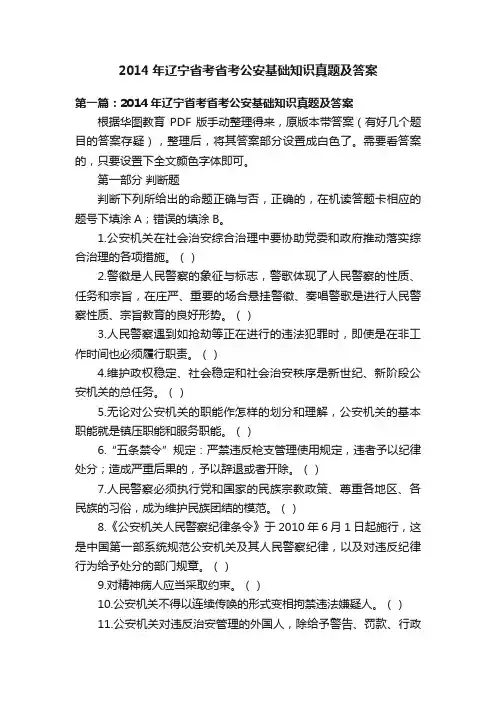 2014 年辽宁省考省考公安基础知识真题及答案

第一篇：2014 年辽宁省考省考公安基础知识真题及答案

根据华图教育 PDF 版手动整理得来，原版本带答案（有好几个题目的答案存疑），整理后，将其答案部分设置成白色了。需要看答案的，只要设置下全文颜色字体即可。

第一部分 判断题

判断下列所给出的命题正确与否，正确的，在机读答题卡相应的题号下填涂 A；错误的填涂 B。

1.公安机关在社会治安综合治理中要协助党委和政府推动落实综合治理的各项措施。（ ）

2.警徽是人民警察的象征与标志，警歌体现了人民警察的性质、任务和宗旨，在庄严、重要的场合悬挂警徽、奏唱警歌是进行人民警察性质、宗旨教育的良好形势。（ ）

3.人民警察遇到如抢劫等正在进行的违法犯罪时，即使是在非工作时间也必须履行职责。（ ）

4.维护政权稳定、社会稳定和社会治安秩序是新世纪、新阶段公安机关的总任务。（ ）

5.无论对公安机关的职能作怎样的划分和理解，公安机关的基本职能就是镇压职能和服务职能。（ ）

6.“五条禁令”规定：严禁违反枪支管理使用规定，违者予以纪律处分；造成严重后果的，予以辞退或者开除。（ ）

7.人民警察必须执行党和国家的民族宗教政策、尊重各地区、各民族的习俗，成为维护民族团结的模范。（ ）

8.《公安机关人民警察纪律条令》于 2010 年 6 月 1 日起施行，这是中国第一部系统规范公安机关及其人民警察纪律，以及对违反纪律行为给予处分的部门规章。（ ）

9.对精神病人应当采取约束。（ ）

10.公安机关不得以连续传唤的形式变相拘禁违法嫌疑人。（ ）

11.公安机关对违反治安管理的外国人，除给予警告、罚款、行政